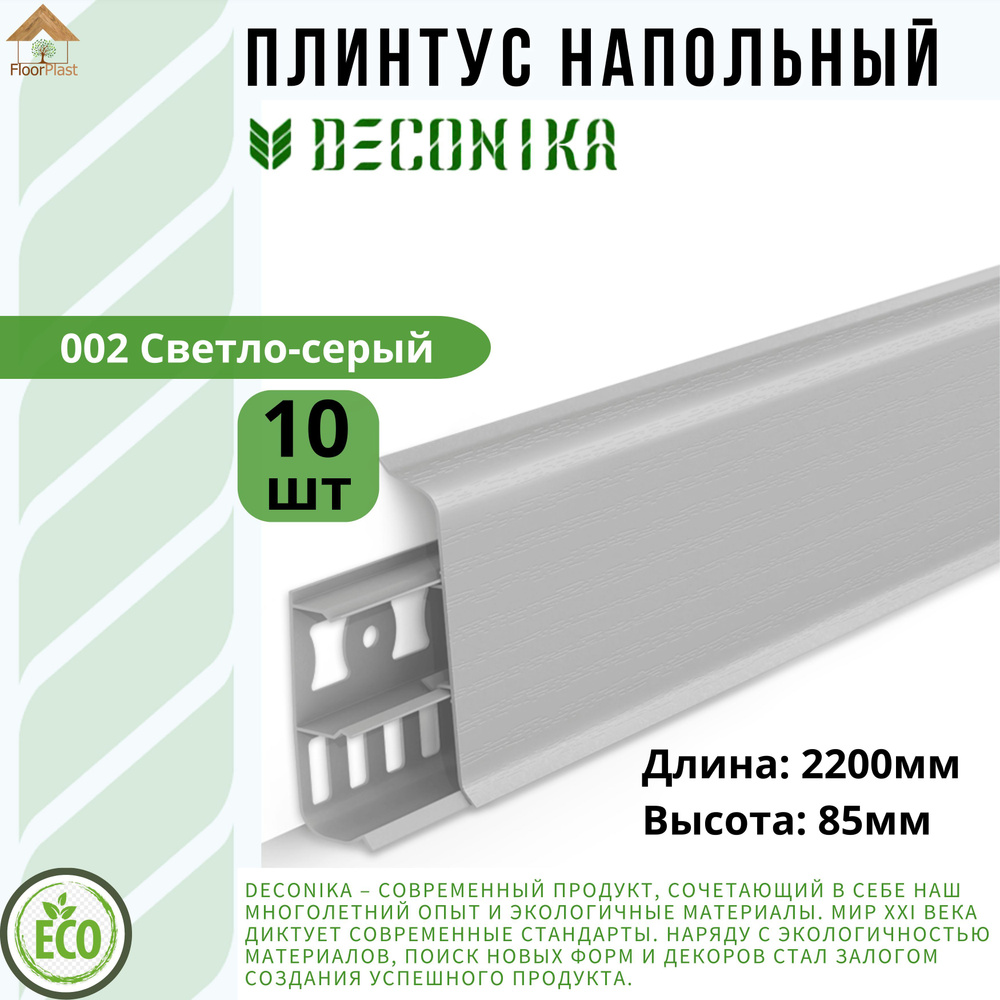 FloorPlast

ПЛИНТУС НАПОЛЬНЫЙ

DECONIKA

002 Светло-серый

10 шт

Длина: 2200мм
Высота: 85мм

ECO

DECONIKA – СОВРЕМЕННЫЙ ПРОДУКТ, СОЧЕТАЮЩИЙ В СЕБЕ НАШ МНОГОЛЕТНИЙ ОПЫТ И ЭКОЛОГИЧНЫЕ МАТЕРИАЛЫ. МИР XXI ВЕКА ДИКТУЕТ СОВРЕМЕННЫЕ СТАНДАРТЫ. НАРЯДУ С ЭКОЛОГИЧНОСТЬЮ МАТЕРИАЛОВ, ПОИСК НОВЫХ ФОРМ И ДЕКОРОВ СТАЛ ЗАЛОГОМ СОЗДАНИЯ УСПЕШНОГО ПРОДУКТА.